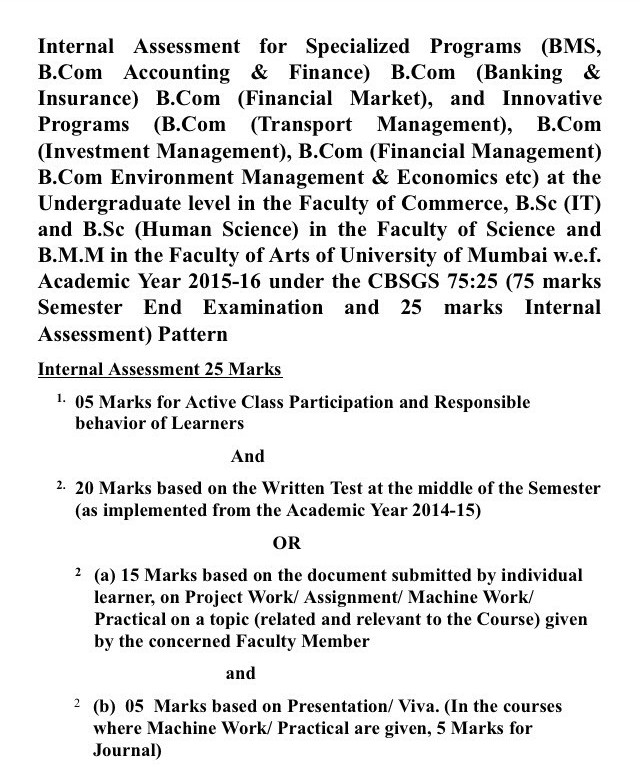 Internal Assessment for Specialized Programs (BMS, B.Com Accounting & Finance) B.Com (Banking & Insurance) B.Com (Financial Market), and Innovative Programs (B.Com (Transport Management), B.Com (Investment Management), B.Com (Financial Management) B.Com Environment Management & Economics etc) at the Undergraduate level in the Faculty of Commerce, B.Sc (IT) and B.Sc (Human Science) in the Faculty of Science and B.M.M in the Faculty of Arts of University of Mumbai w.e.f. Academic Year 2015-16 under the CBSGS 75:25 (75 marks Semester End Examination and 25 marks Internal Assessment) Pattern

Internal Assessment 25 Marks

1. 05 Marks for Active Class Participation and Responsible behavior of Learners

And

2. 20 Marks based on the Written Test at the middle of the Semester (as implemented from the Academic Year 2014-15)

OR

2 (a) 15 Marks based on the document submitted by individual learner, on Project Work/ Assignment/ Machine Work/ Practical on a topic (related and relevant to the Course) given by the concerned Faculty Member

and

2 (b) 05 Marks based on Presentation/ Viva. (In the courses where Machine Work/ Practical are given, 5 Marks for Journal)